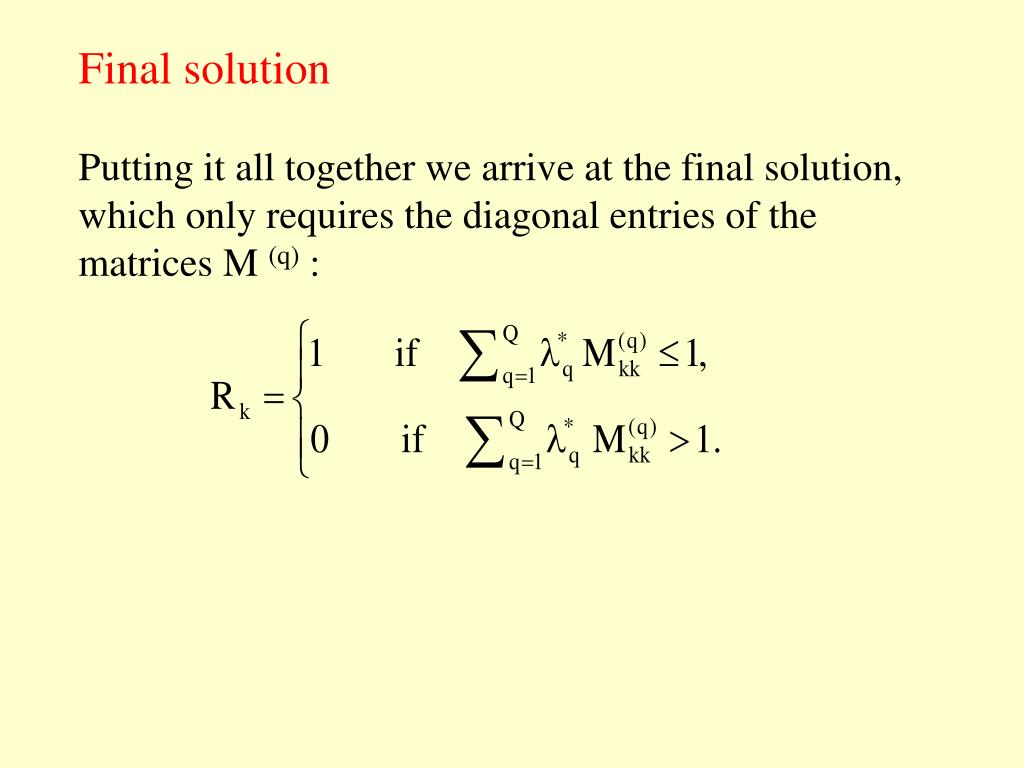 Final solution

Putting it all together we arrive at the final solution, which only requires the diagonal entries of the matrices M $^{(q)}$ :

$R_k = \begin{cases} 1 & \text{if} \quad \sum_{q=1}^{Q} \lambda_q^* M_{kk}^{(q)} \leq 1, \\ 0 & \text{if} \quad \sum_{q=1}^{Q} \lambda_q^* M_{kk}^{(q)} > 1. \end{cases}$